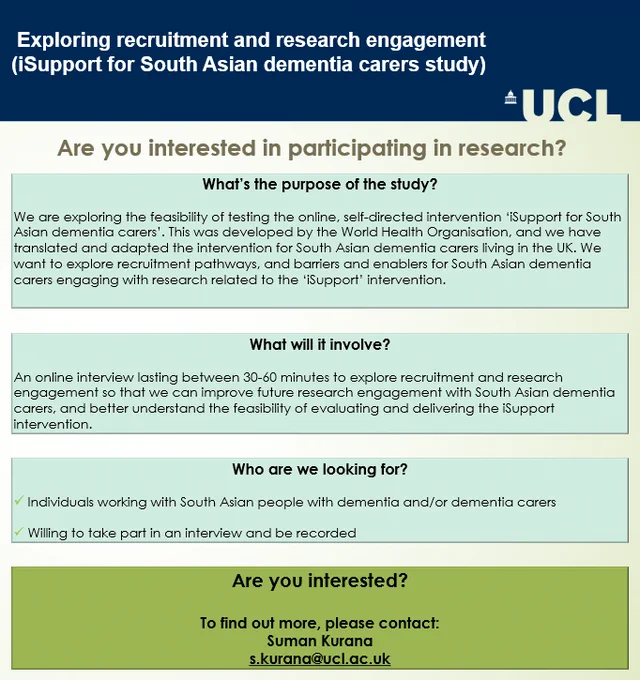 Exploring recruitment and research engagement (iSupport for South Asian dementia carers study)

UCL

Are you interested in participating in research?

What's the purpose of the study?

We are exploring the feasibility of testing the online, self-directed intervention 'iSupport for South Asian dementia carers'. This was developed by the World Health Organisation, and we have translated and adapted the intervention for South Asian dementia carers living in the UK. We want to explore recruitment pathways, and barriers and enablers for South Asian dementia carers engaging with research related to the 'iSupport' intervention.

What will it involve?

An online interview lasting between 30-60 minutes to explore recruitment and research engagement so that we can improve future research engagement with South Asian dementia carers, and better understand the feasibility of evaluating and delivering the iSupport intervention.

Who are we looking for?

✓ Individuals working with South Asian people with dementia and/or dementia carers

✓ Willing to take part in an interview and be recorded

Are you interested?

To find out more, please contact:
Suman Kurana
s.kurana@ucl.ac.uk